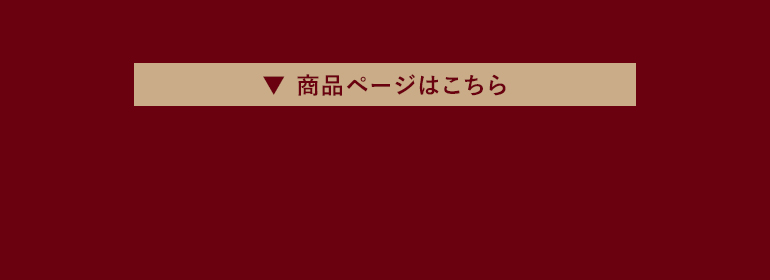 ▼ 商品ページはこちら